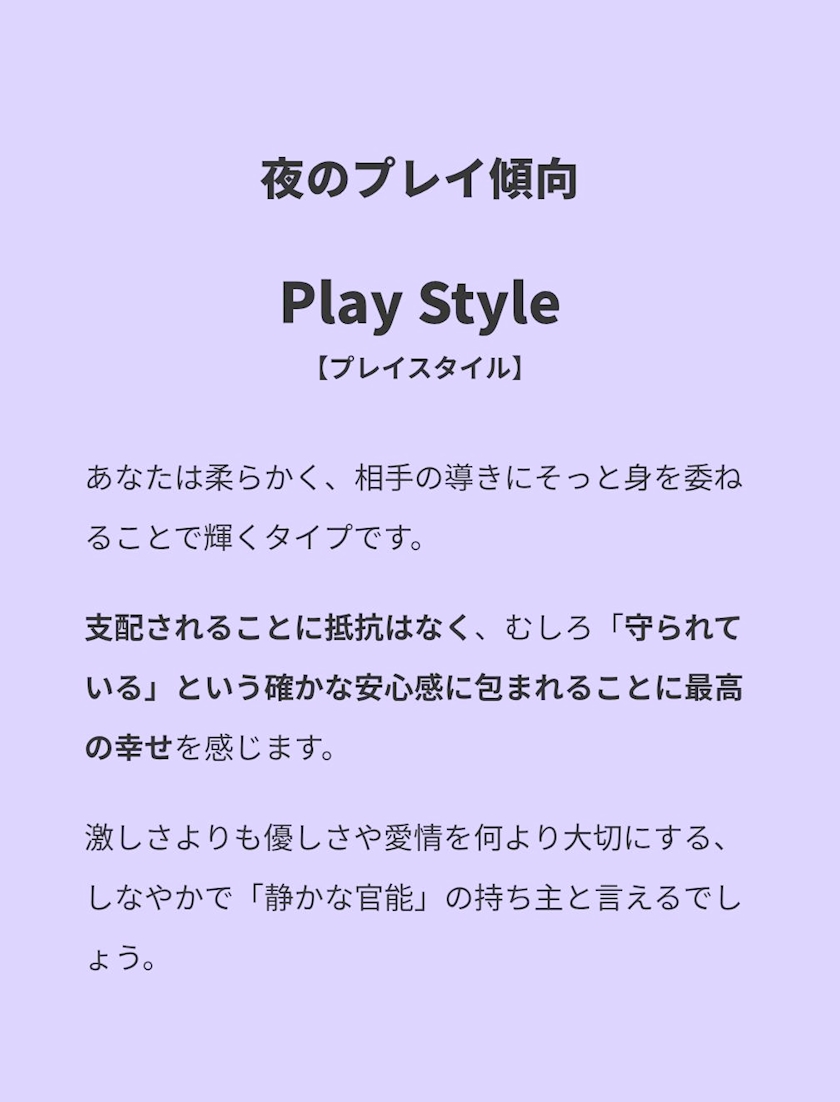 夜のプレイ傾向

Play Style
【プレイスタイル】

あなたは柔らかく、相手の導きにそっと身を委ねることで輝くタイプです。

支配されることに抵抗はなく、むしろ「守られている」という確かな安心感に包まれることに最高の幸せを感じます。

激しさよりも優しさや愛情を何より大切にする、しなやかで「静かな官能」の持ち主と言えるでしょう。